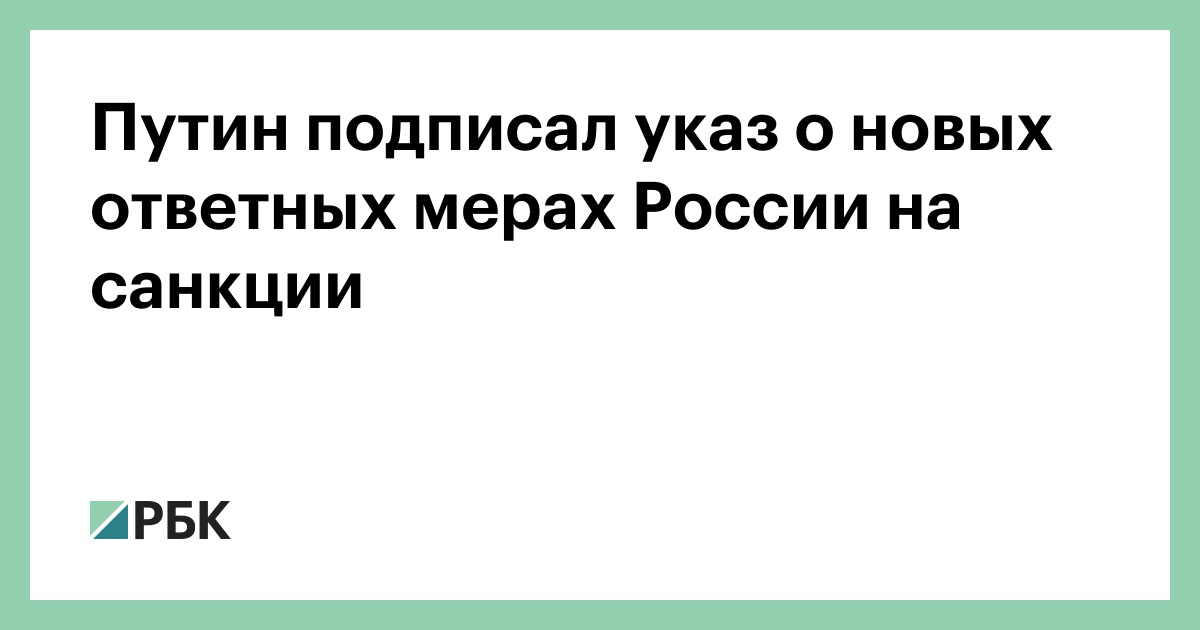 Путин подписал указ о новых ответных мерах России на санкции

РБК